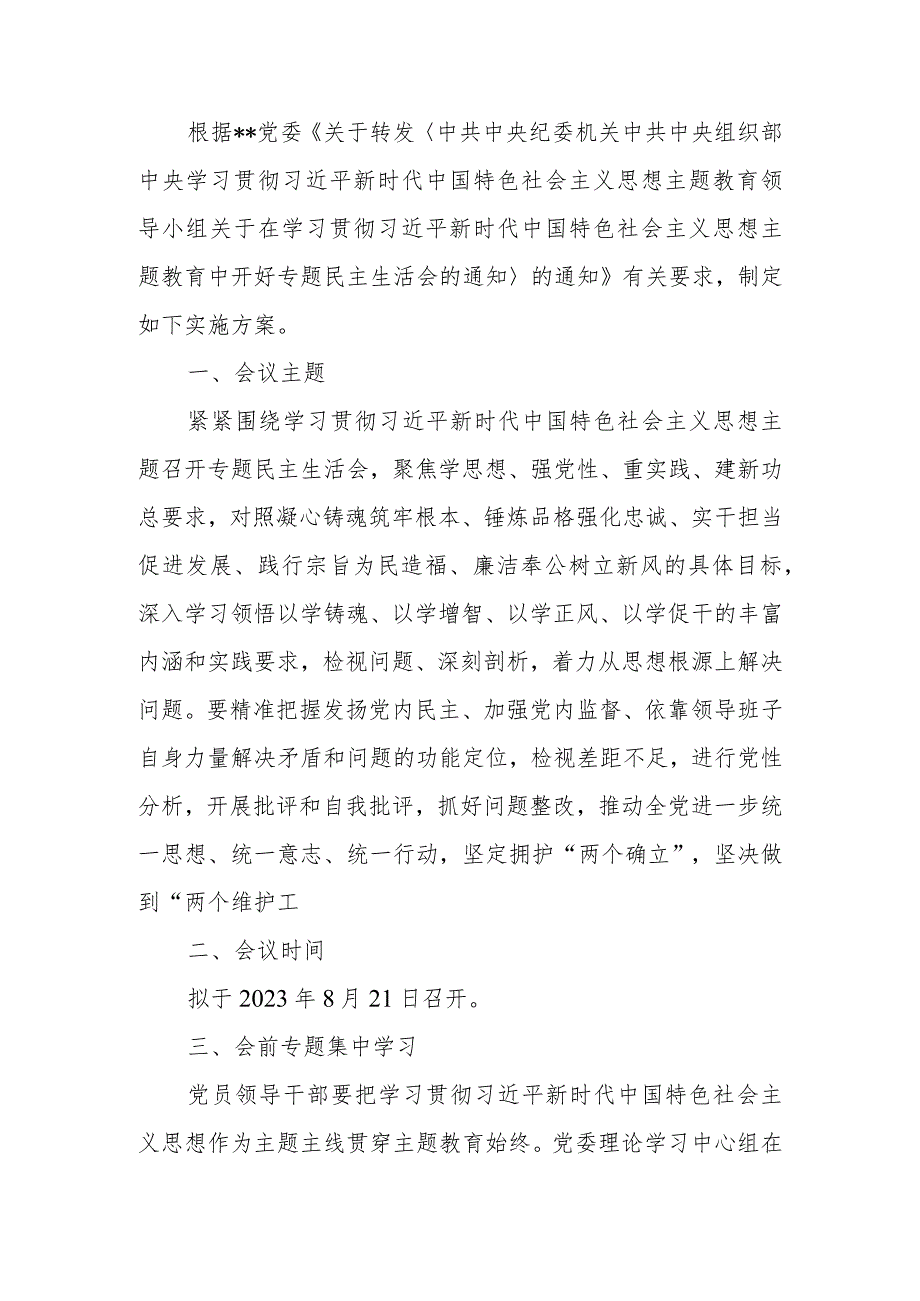 根据**党委《关于转发〈中共中央纪委机关中共中央组织部中央学习贯彻习近平新时代中国特色社会主义思想主题教育领导小组关于在学习贯彻习近平新时代中国特色社会主义思想主题教育中开好专题民主生活会的通知〉的通知》有关要求，制定如下实施方案。

一、会议主题

紧紧围绕学习贯彻习近平新时代中国特色社会主义思想主题召开专题民主生活会，聚焦学思想、强党性、重实践、建新功总要求，对照凝心铸魂筑牢根本、锤炼品格强化忠诚、实干担当促进发展、践行宗旨为民造福、廉洁奉公树立新风的具体目标，深入学习领悟以学铸魂、以学增智、以学正风、以学促干的丰富内涵和实践要求，检视问题、深刻剖析，着力从思想根源上解决问题。要精准把握发扬党内民主、加强党内监督、依靠领导班子自身力量解决矛盾和问题的功能定位，检视差距不足，进行党性分析，开展批评和自我批评，抓好问题整改，推动全党进一步统一思想、统一意志、统一行动，坚定拥护“两个确立”，坚决做到“两个维护工

二、会议时间

拟于2023年8月21日召开。

三、会前专题集中学习

党员领导干部要把学习贯彻习近平新时代中国特色社会主义思想作为主题主线贯穿主题教育始终。党委理论学习中心组在